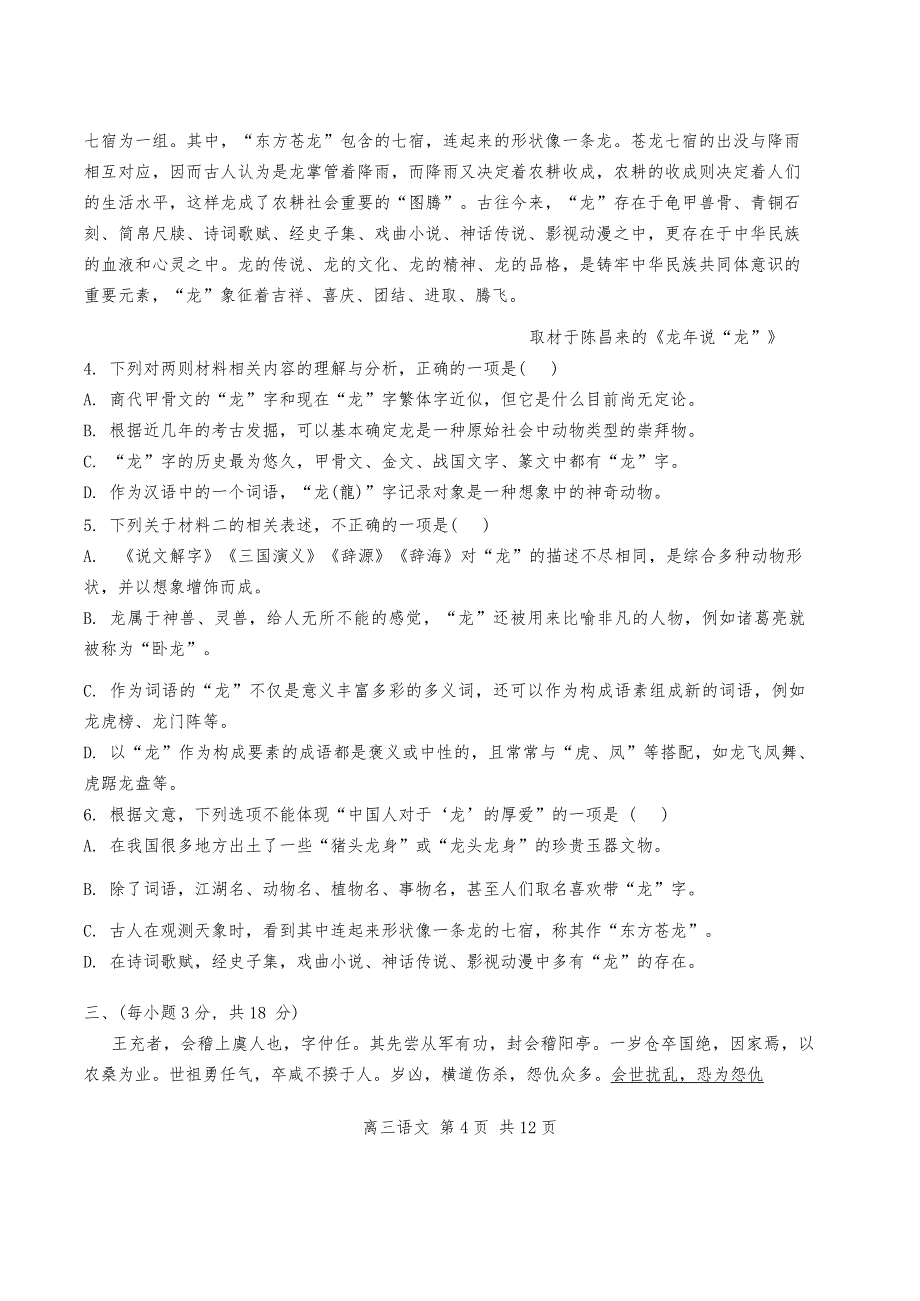 七宿为一组。其中，“东方苍龙”包含的七宿，连起来的形状像一条龙。苍龙七宿的出没与降雨相互对应，因而古人认为是龙掌管着降雨，而降雨又决定着农耕收成，农耕的收成则决定着人们的生活水平，这样龙成了农耕社会重要的“图腾”。古往今来，“龙”存在于龟甲兽骨、青铜石刻、简帛尺牍、诗词歌赋、经史子集、戏曲小说、神话传说、影视动漫之中，更存在于中华民族的血液和心灵之中。龙的传说、龙的文化、龙的精神、龙的品格，是铸牢中华民族共同体意识的重要元素，“龙”象征着吉祥、喜庆、团结、进取、腾飞。

取材于陈昌来的《龙年说“龙”》

4. 下列对两则材料相关内容的理解与分析，正确的一项是(    )

A. 商代甲骨文的“龙”字和现在“龙”字繁体字近似，但它是什么目前尚无定论。

B. 根据近几年的考古发掘，可以基本确定龙是一种原始社会中动物类型的崇拜物。

C. “龙”字的历史最为悠久，甲骨文、金文、战国文字、篆文中都有“龙”字。

D. 作为汉语中的一个词语，“龙(龍)”字记录对象是一种想象中的神奇动物。

5. 下列关于材料二的相关表述，不正确的一项是(    )

A. 《说文解字》《三国演义》《辞源》《辞海》对“龙”的描述不尽相同，是综合多种动物形状，并以想象增饰而成。

B. 龙属于神兽、灵兽，给人无所不能的感觉，“龙”还被用来比喻非凡的人物，例如诸葛亮就被称为“卧龙”。

C. 作为词语的“龙”不仅是意义丰富多彩的多义词，还可以作为构成语素组成新的词语，例如龙虎榜、龙门阵等。

D. 以“龙”作为构成要素的成语都是褒义或中性的，且常常与“虎、凤”等搭配，如龙飞凤舞、虎踞龙盘等。

6. 根据文意，下列选项不能体现“中国人对于‘龙’的厚爱”的一项是 (    )

A. 在我国很多地方出土了一些“猪头龙身”或“龙头龙身”的珍贵玉器文物。

B. 除了词语，江湖名、动物名、植物名、事物名，甚至人们取名喜欢带“龙”字。

C. 古人在观测天象时，看到其中连起来形状像一条龙的七宿，称其作“东方苍龙”。

D. 在诗词歌赋，经史子集，戏曲小说、神话传说、影视动漫中多有“龙”的存在。

三、(每小题 3 分，共 18 分)

王充者，会稽上虞人也，字仲任。其先尝从军有功，封会稽阳亭。一岁仓卒国绝，因家焉，以农桑为业。世祖勇任气，卒咸不揆于人。岁凶，横道伤杀，怨仇众多。会世扰乱，恐为怨仇

高三语文 第 4 页 共 12 页